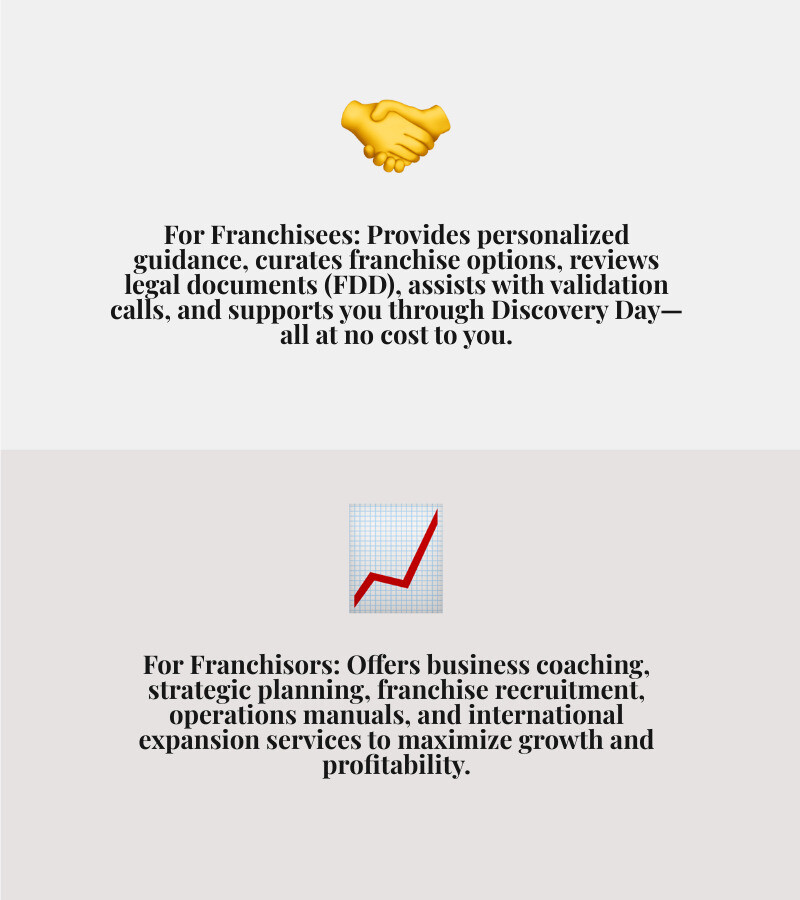 For Franchisees: Provides personalized guidance, curates franchise options, reviews legal documents (FDD), assists with validation calls, and supports you through Discovery Day—all at no cost to you.

For Franchisors: Offers business coaching, strategic planning, franchise recruitment, operations manuals, and international expansion services to maximize growth and profitability.